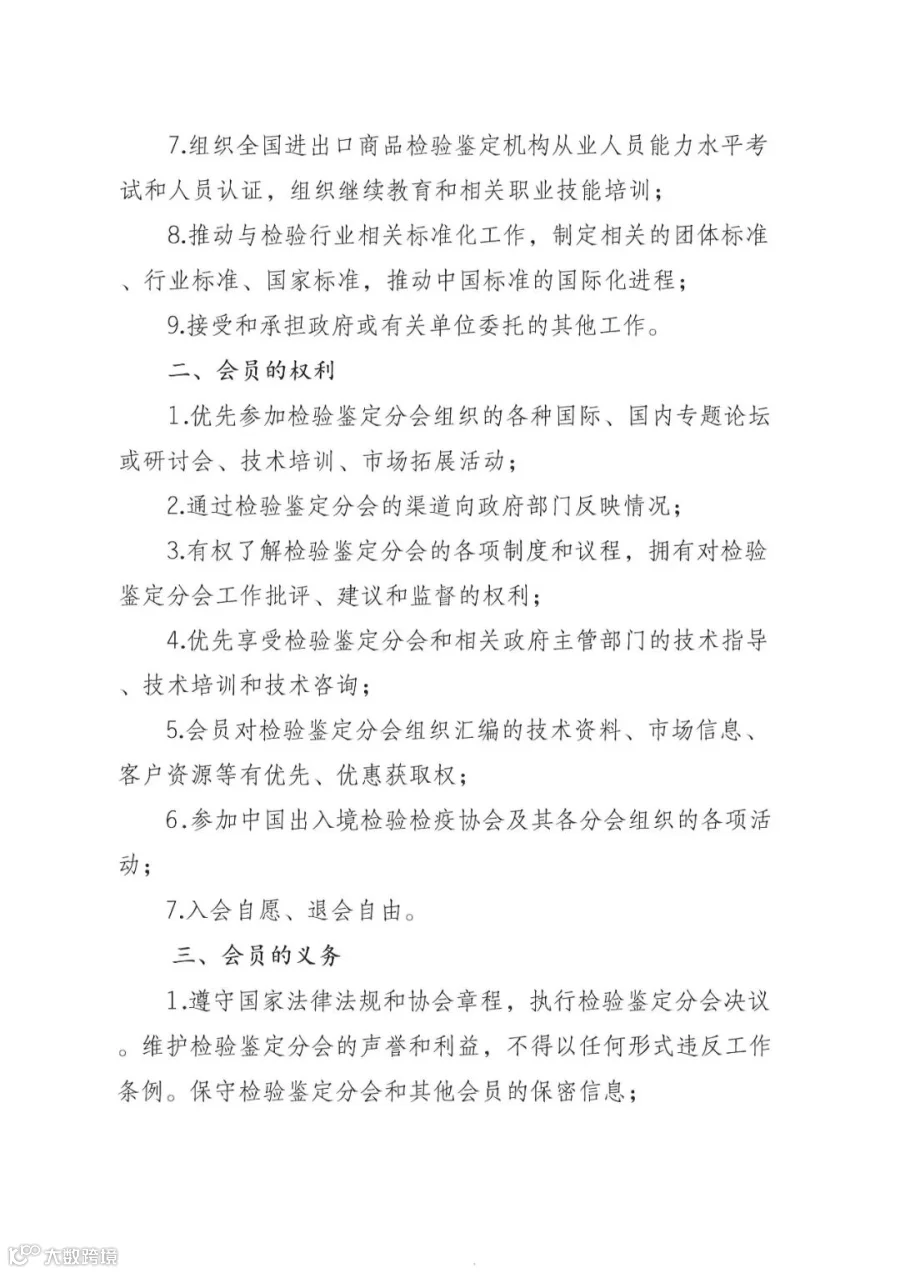 7.组织全国进出口商品检验鉴定机构从业人员能力水平考试和人员认证，组织继续教育和相关职业技能培训；

8.推动与检验行业相关标准化工作，制定相关的团体标准、行业标准、国家标准，推动中国标准的国际化进程；

9.接受和承担政府或有关单位委托的其他工作。

二、会员的权利

1.优先参加检验鉴定分会组织的各种国际、国内专题论坛或研讨会、技术培训、市场拓展活动；

2.通过检验鉴定分会的渠道向政府部门反映情况；

3.有权了解检验鉴定分会的各项制度和议程，拥有对检验鉴定分会工作批评、建议和监督的权利；

4.优先享受检验鉴定分会和相关政府主管部门的技术指导、技术培训和技术咨询；

5.会员对检验鉴定分会组织汇编的技术资料、市场信息、客户资源等有优先、优惠获取权；

6.参加中国出入境检验检疫协会及其各分会组织的各项活动；

7.入会自愿、退会自由。

三、会员的义务

1.遵守国家法律法规和协会章程，执行检验鉴定分会决议。维护检验鉴定分会的声誉和利益，不得以任何形式违反工作条例。保守检验鉴定分会和其他会员的保密信息；

大数跨境